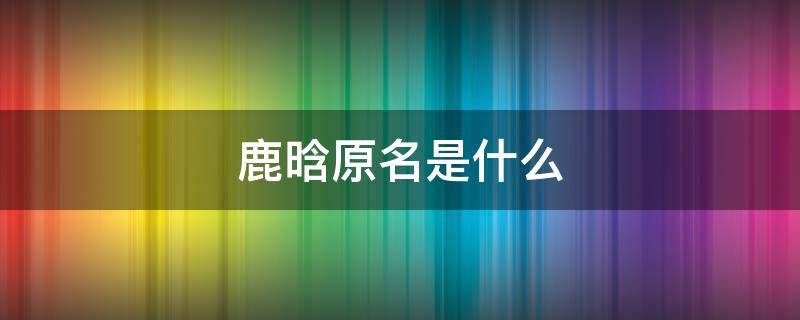 鹿晗原名是什么